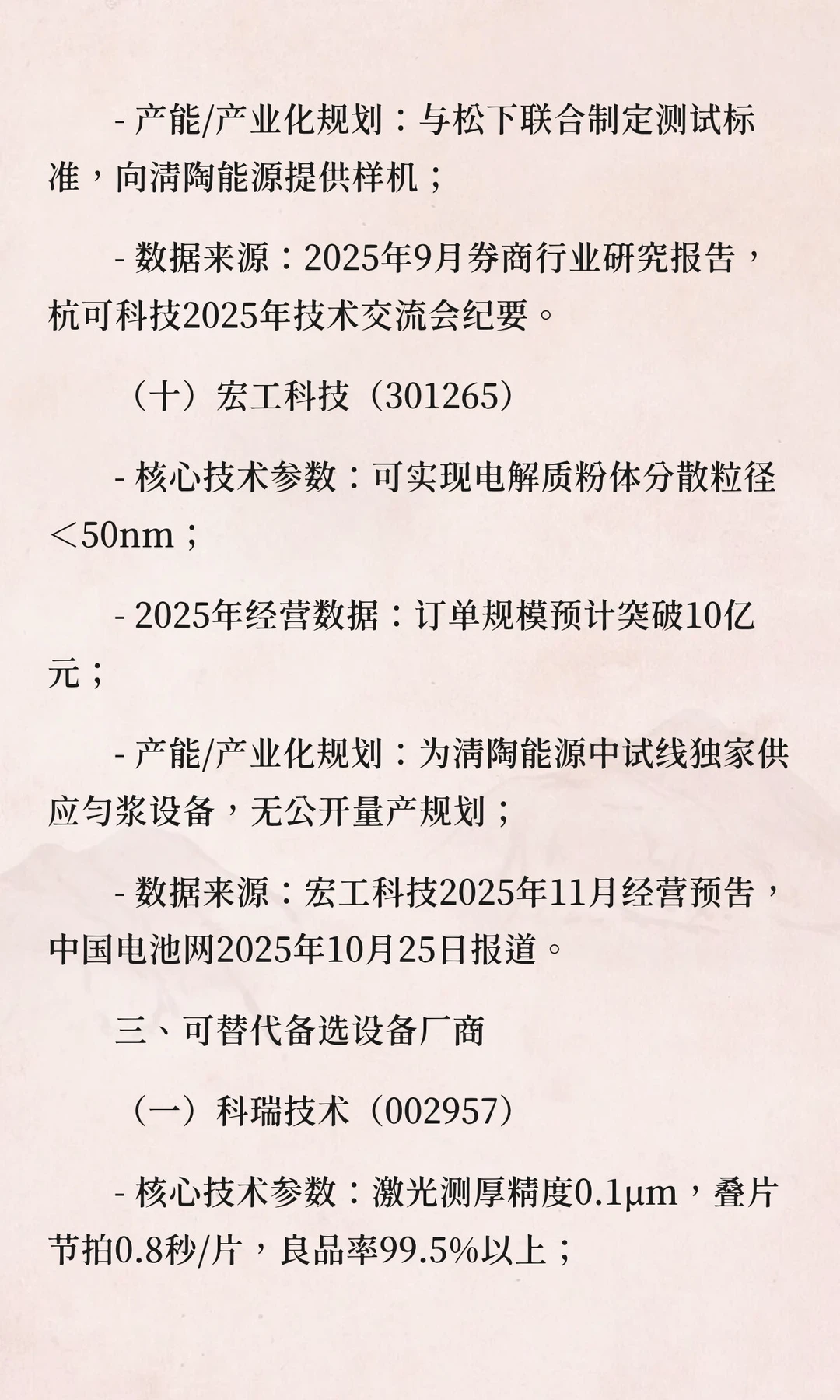 - 产能/产业化规划：与松下联合制定测试标准，向清陶能源提供样机；

- 数据来源：2025年9月券商行业研究报告，杭可科技2025年技术交流会纪要。

（十）宏工科技（301265）

- 核心技术参数：可实现电解质粉体分散粒径＜50nm；

- 2025年经营数据：订单规模预计突破10亿元；

- 产能/产业化规划：为清陶能源中试线独家供应匀浆设备，无公开量产规划；

- 数据来源：宏工科技2025年11月经营预告，中国电池网2025年10月25日报道。

三、可替代备选设备厂商

（一）科瑞技术（002957）

- 核心技术参数：激光测厚精度0.1μm，叠片节拍0.8秒/片，良品率99.5%以上；